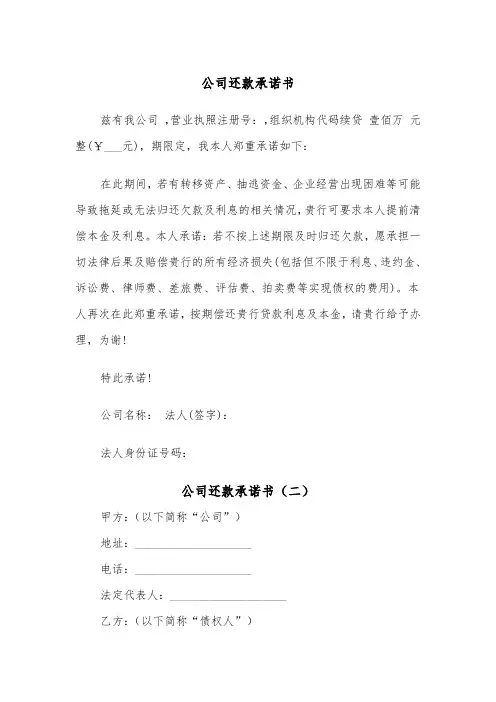 公司还款承诺书

兹有我公司 ,营业执照注册号：,组织机构代码续贷 壹佰万 元整(￥___元)，期限定，我本人郑重承诺如下：

在此期间，若有转移资产、抽逃资金、企业经营出现困难等可能导致拖延或无法归还欠款及利息的相关情况，贵行可要求本人提前清偿本金及利息。本人承诺：若不按上述期限及时归还欠款，愿承担一切法律后果及赔偿贵行的所有经济损失(包括但不限于利息、违约金、诉讼费、律师费、差旅费、评估费、拍卖费等实现债权的费用)。本人再次在此郑重承诺，按期偿还贵行贷款利息及本金，请贵行给予办理，为谢！

特此承诺！

公司名称： 法人(签字)：

法人身份证号码：

公司还款承诺书（二）

甲方：(以下简称“公司”)

地址：____________________

电话：____________________

法定代表人：____________________

乙方：(以下简称“债权人”)